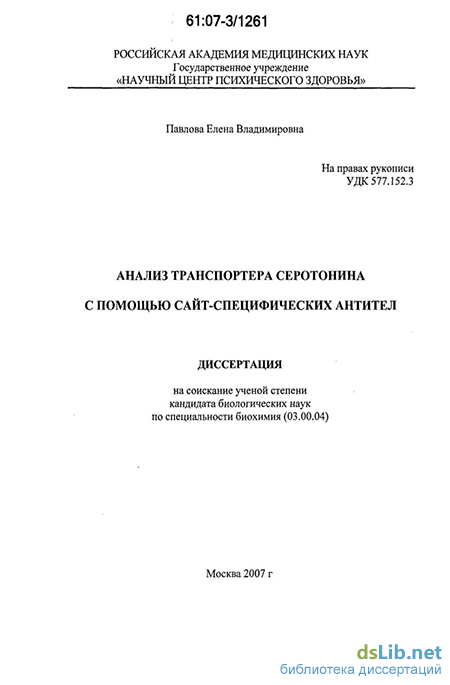 61:07-3/1261

РОССИЙСКАЯ АКАДЕМИЯ МЕДИЦИНСКИХ НАУК
Государственное учреждение
«НАУЧНЫЙ ЦЕНТР ПСИХИЧЕСКОГО ЗДОРОВЬЯ»

Павлова Елена Владимировна

На правах рукописи
УДК 577.152.3

АНАЛИЗ ТРАНСПОРТЕРА СЕРОТОНИНА

С ПОМОЩЬЮ САЙТ-СПЕЦИФИЧЕСКИХ АНТИТЕЛ

ДИССЕРТАЦИЯ

на соискание ученой степени
кандидата биологических наук
по специальности биохимия (03.00.04)

Москва 2007 г

dsLib.net
библиотека диссертаций